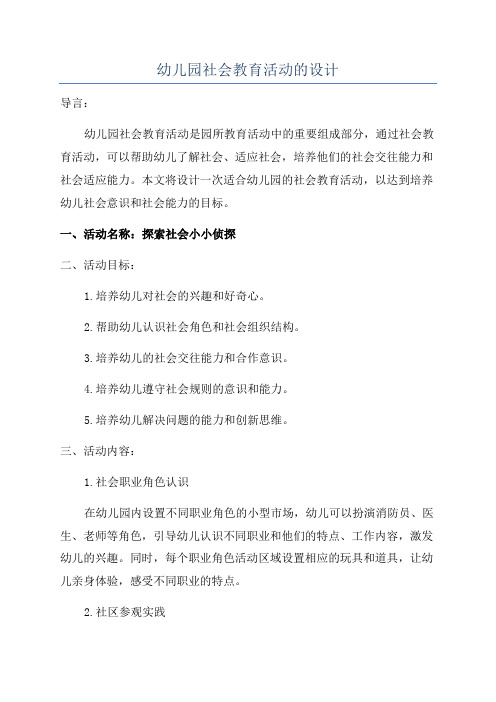 幼儿园社会教育活动的设计

导言：

幼儿园社会教育活动是园所教育活动中的重要组成部分，通过社会教育活动，可以帮助幼儿了解社会、适应社会，培养他们的社会交往能力和社会适应能力。本文将设计一次适合幼儿园的社会教育活动，以达到培养幼儿社会意识和社会能力的目标。

一、活动名称：探索社会小小侦探

二、活动目标：

1.培养幼儿对社会的兴趣和好奇心。

2.帮助幼儿认识社会角色和社会组织结构。

3.培养幼儿的社会交往能力和合作意识。

4.培养幼儿遵守社会规则的意识和能力。

5.培养幼儿解决问题的能力和创新思维。

三、活动内容：

1.社会职业角色认识

在幼儿园内设置不同职业角色的小型市场，幼儿可以扮演消防员、医生、老师等角色，引导幼儿认识不同职业和他们的特点、工作内容，激发幼儿的兴趣。同时，每个职业角色活动区域设置相应的玩具和道具，让幼儿亲身体验，感受不同职业的特点。

2.社区参观实践